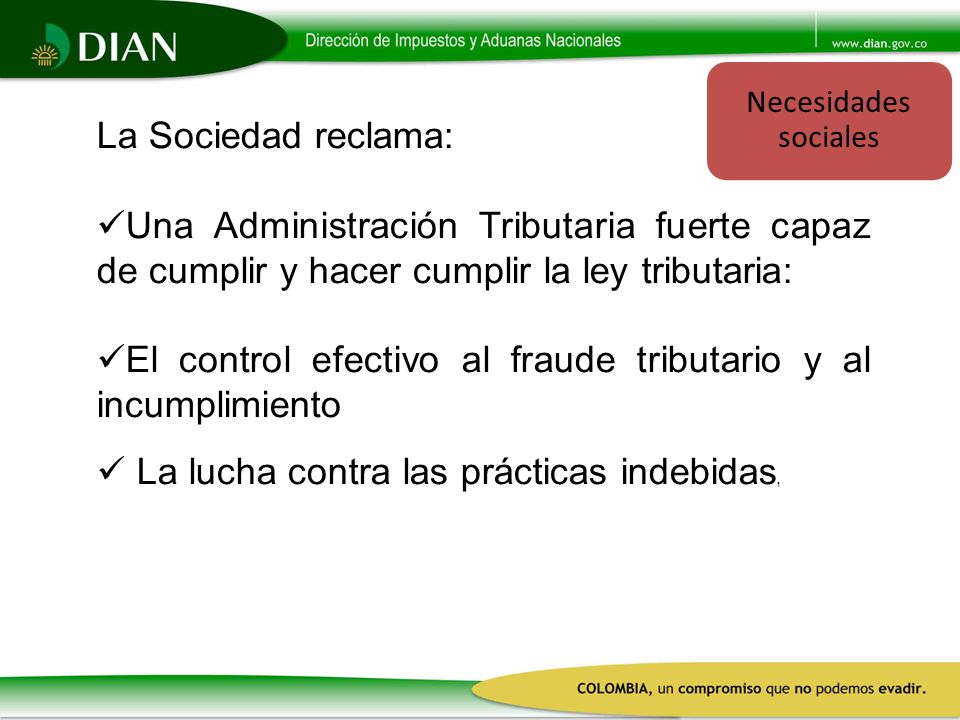 DIAN

Dirección de Impuestos y Aduanas Nacionales

www.dian.gov.co

Necesidades sociales

La Sociedad reclama:

✓Una Administración Tributaria fuerte capaz de cumplir y hacer cumplir la ley tributaria:

✓El control efectivo al fraude tributario y al incumplimiento

✓ La lucha contra las prácticas indebidas,

COLOMBIA, un compromiso que no podemos evadir.